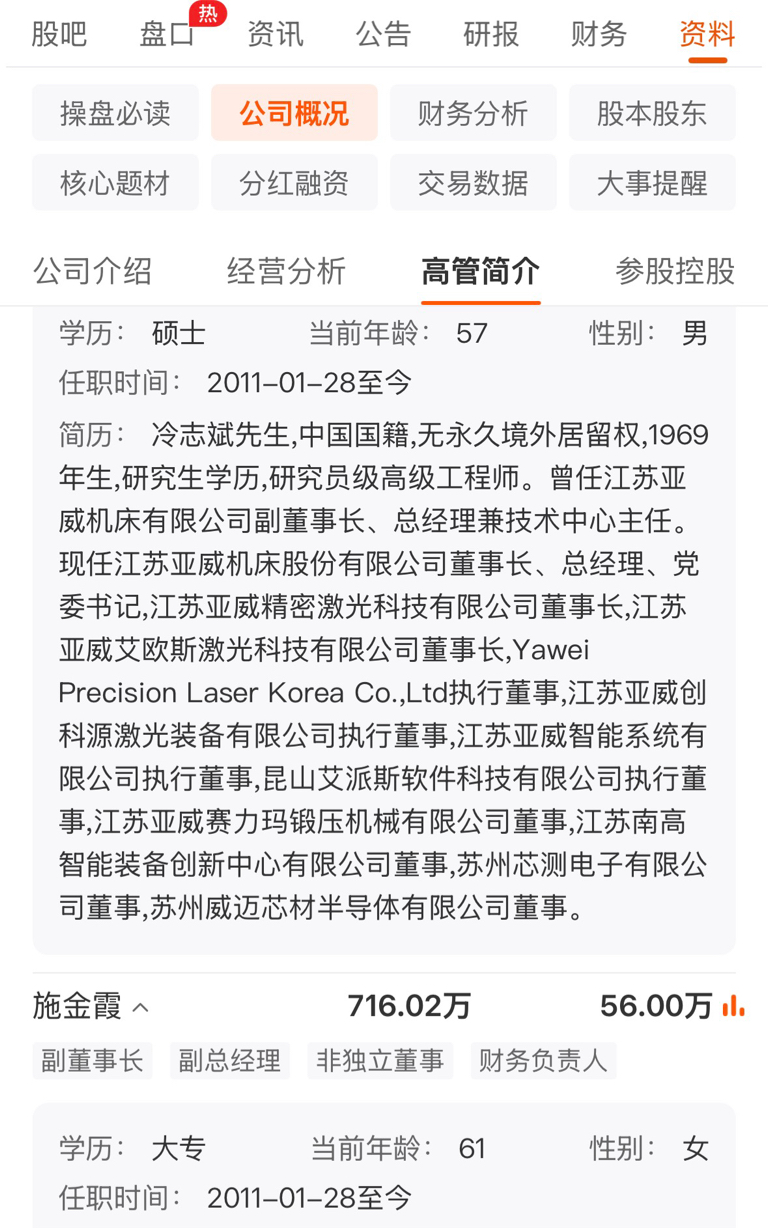 股吧 盘口 热 资讯 公告 研报 财务 资料

操盘必读 公司概况 财务分析 股本股东
核心题材 分红融资 交易数据 大事提醒

公司介绍 经营分析 高管简介 参股控股

学历： 硕士 当前年龄： 57 性别： 男
任职时间： 2011-01-28至今

简历： 冷志斌先生,中国国籍,无永久境外居留权,1969年生,研究生学历,研究员级高级工程师。曾任江苏亚威机床有限公司副董事长、总经理兼技术中心主任。现任江苏亚威机床股份有限公司董事长、总经理、党委书记,江苏亚威精密激光科技有限公司董事长,江苏亚威艾欧斯激光科技有限公司董事长,Yawei Precision Laser Korea Co.,Ltd执行董事,江苏亚威创科源激光装备有限公司执行董事,江苏亚威智能系统有限公司执行董事,昆山艾派斯软件科技有限公司执行董事,江苏亚威赛力玛锻压机械有限公司董事,江苏南高智能装备创新中心有限公司董事,苏州芯测电子有限公司董事,苏州威迈芯材半导体有限公司董事。

施金霞 716.02万 56.00万
副董事长 副总经理 非独立董事 财务负责人

学历： 大专 当前年龄： 61 性别： 女
任职时间： 2011-01-28至今